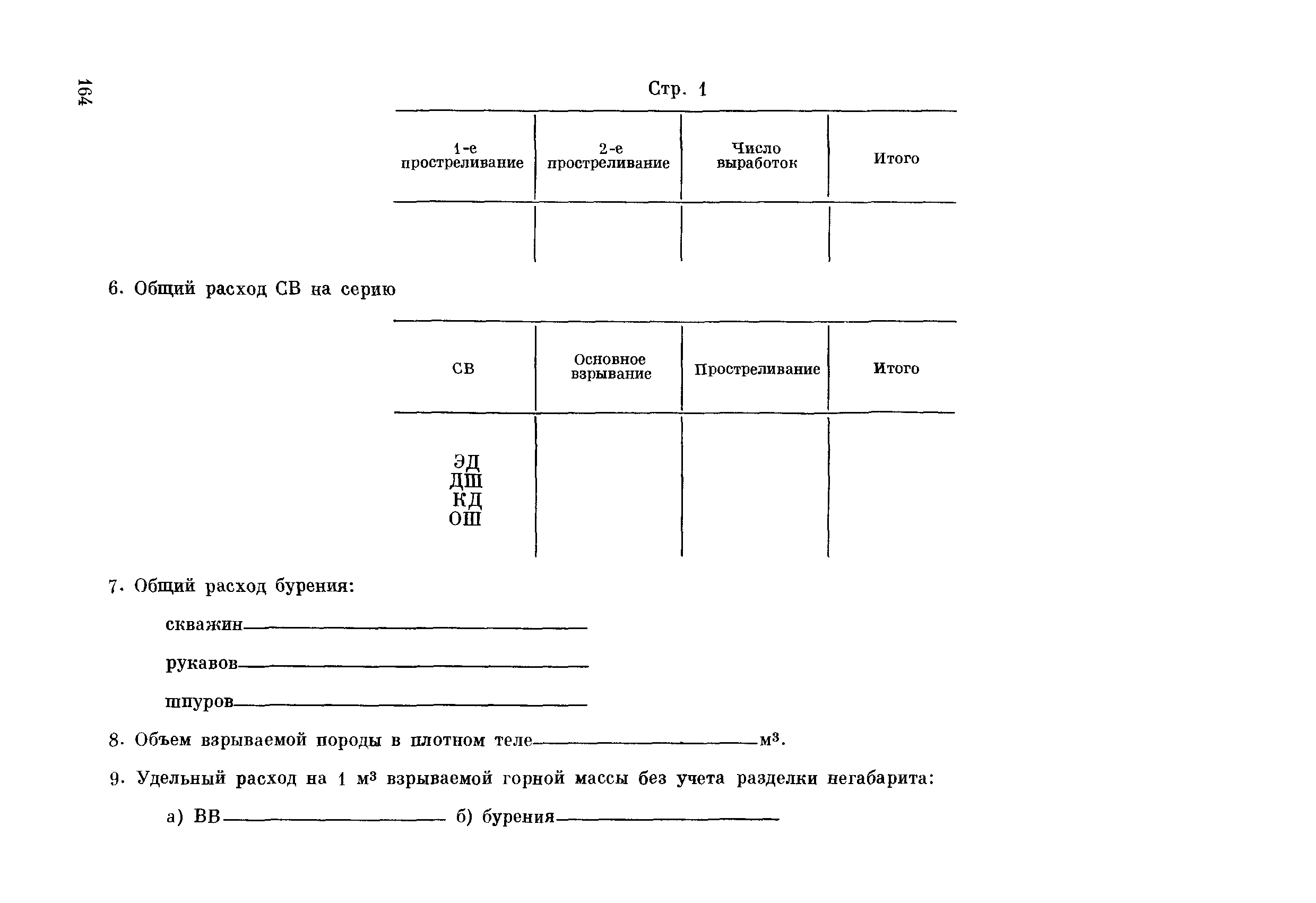 164

Стр. 1

| 1-е простреливание | 2-е простреливание | Число выработок | Итого |
|---|---|---|---|
| | | | |

6. Общий расход СВ на серию

| СВ | Основное взрывание | Простреливание | Итого |
|---|---|---|---|
| ЭД ДШ КД ОШ | | | |

7. Общий расход бурения:

скважин

рукавов

шпуров

8. Объем взрываемой породы в плотном теле $м^3$.

9. Удельный расход на 1 $м^3$ взрываемой горной массы без учета разделки негабарита:

а) ВВ б) бурения